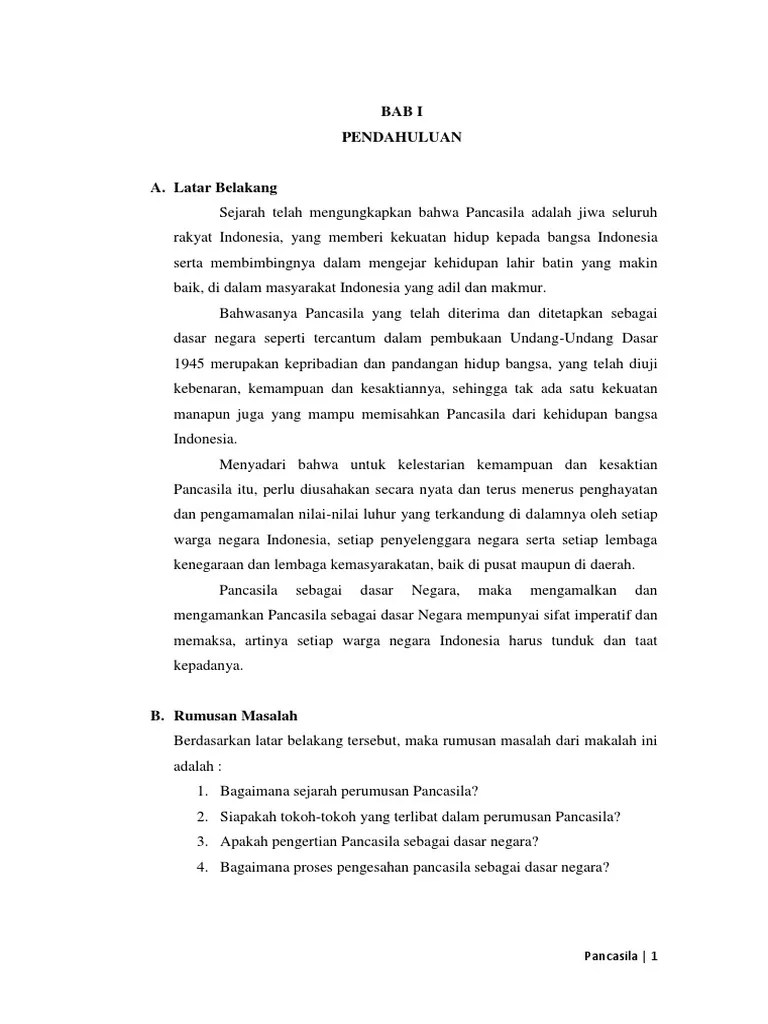 BAB I
PENDAHULUAN

A. Latar Belakang

Sejarah telah mengungkapkan bahwa Pancasila adalah jiwa seluruh rakyat Indonesia, yang memberi kekuatan hidup kepada bangsa Indonesia serta membimbingnya dalam mengejar kehidupan lahir batin yang makin baik, di dalam masyarakat Indonesia yang adil dan makmur.

Bahwasanya Pancasila yang telah diterima dan ditetapkan sebagai dasar negara seperti tercantum dalam pembukaan Undang-Undang Dasar 1945 merupakan kepribadian dan pandangan hidup bangsa, yang telah diuji kebenaran, kemampuan dan kesaktiannya, sehingga tak ada satu kekuatan manapun juga yang mampu memisahkan Pancasila dari kehidupan bangsa Indonesia.

Menyadari bahwa untuk kelestarian kemampuan dan kesaktian Pancasila itu, perlu diusahakan secara nyata dan terus menerus penghayatan dan pengamamalan nilai-nilai luhur yang terkandung di dalamnya oleh setiap warga negara Indonesia, setiap penyelenggara negara serta setiap lembaga kenegaraan dan lembaga kemasyarakatan, baik di pusat maupun di daerah.

Pancasila sebagai dasar Negara, maka mengamalkan dan mengamankan Pancasila sebagai dasar Negara mempunyai sifat imperatif dan memaksa, artinya setiap warga negara Indonesia harus tunduk dan taat kepadanya.

B. Rumusan Masalah

Berdasarkan latar belakang tersebut, maka rumusan masalah dari makalah ini adalah :
1. Bagaimana sejarah perumusan Pancasila?
2. Siapakah tokoh-tokoh yang terlibat dalam perumusan Pancasila?
3. Apakah pengertian Pancasila sebagai dasar negara?
4. Bagaimana proses pengesahan pancasila sebagai dasar negara?

Pancasila | 1